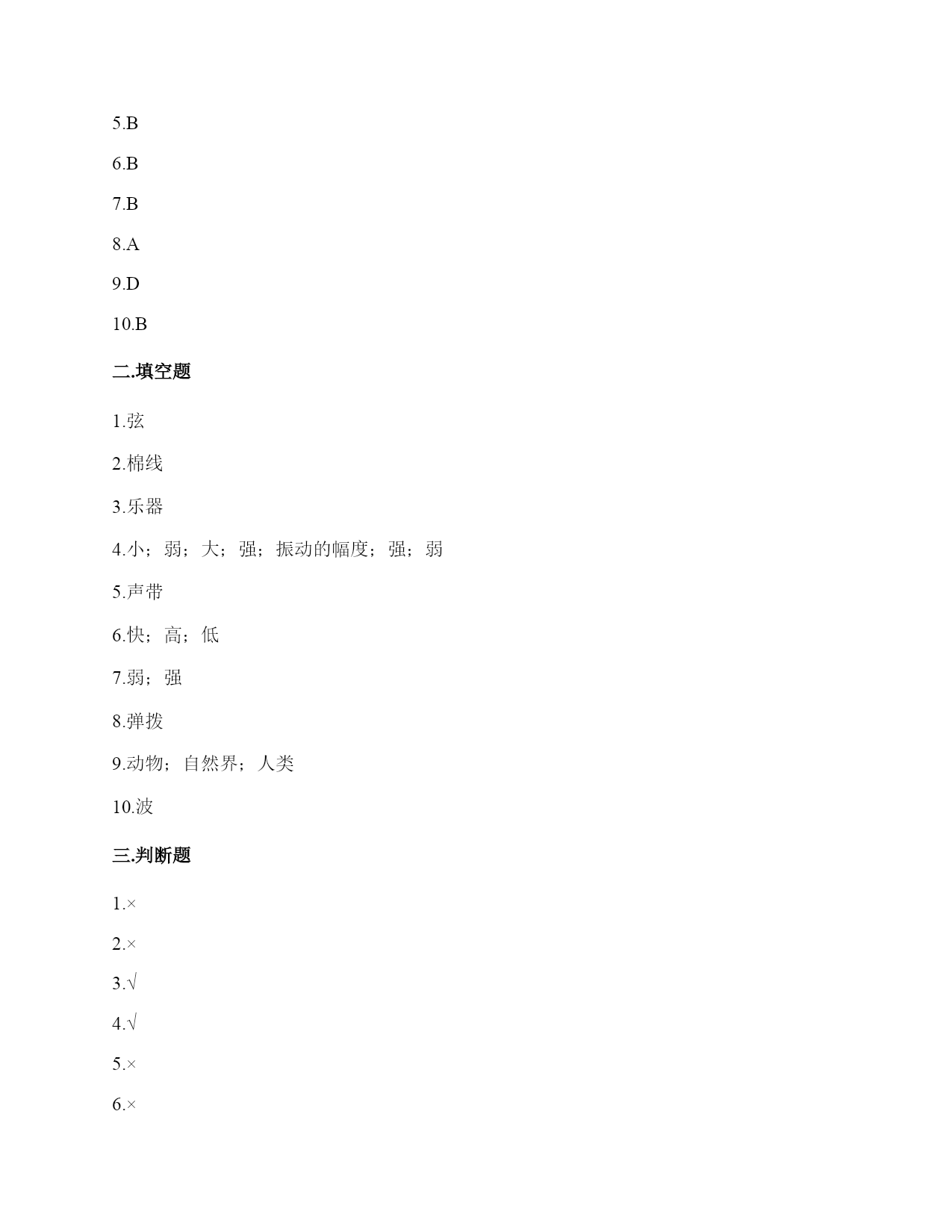 5.B

6.B

7.B

8.A

9.D

10.B

二.填空题

1.弦

2.棉线

3.乐器

4.小；弱；大；强；振动的幅度；强；弱

5.声带

6.快；高；低

7.弱；强

8.弹拨

9.动物；自然界；人类

10.波

三.判断题

1.×

2.×

3.√

4.√

5.×

6.×